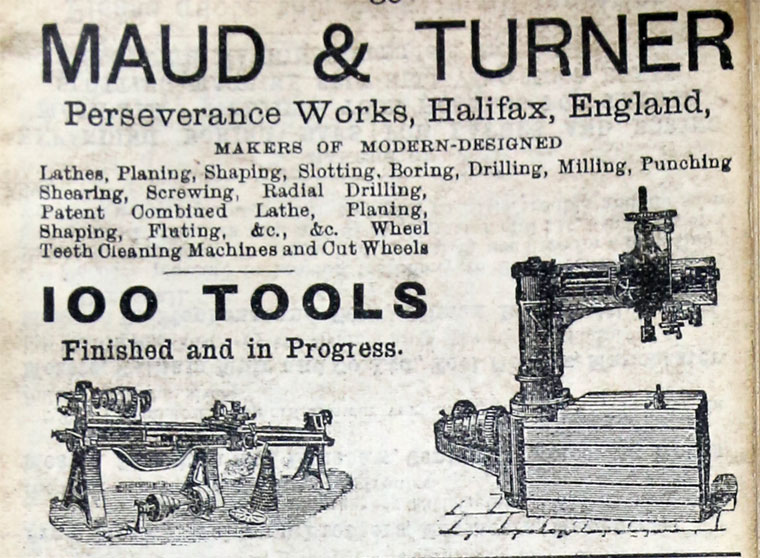 MAUD & TURNER

Perseverance Works, Halifax, England,

MAKERS OF MODERN-DESIGNED

Lathes, Planing, Shaping, Slotting, Boring, Drilling, Milling, Punching Shearing, Screwing, Radial Drilling, Patent Combined Lathe, Planing, Shaping, Fluting, &c., &c. Wheel Teeth Cleaning Machines and Cut Wheels

100 TOOLS

Finished and in Progress.